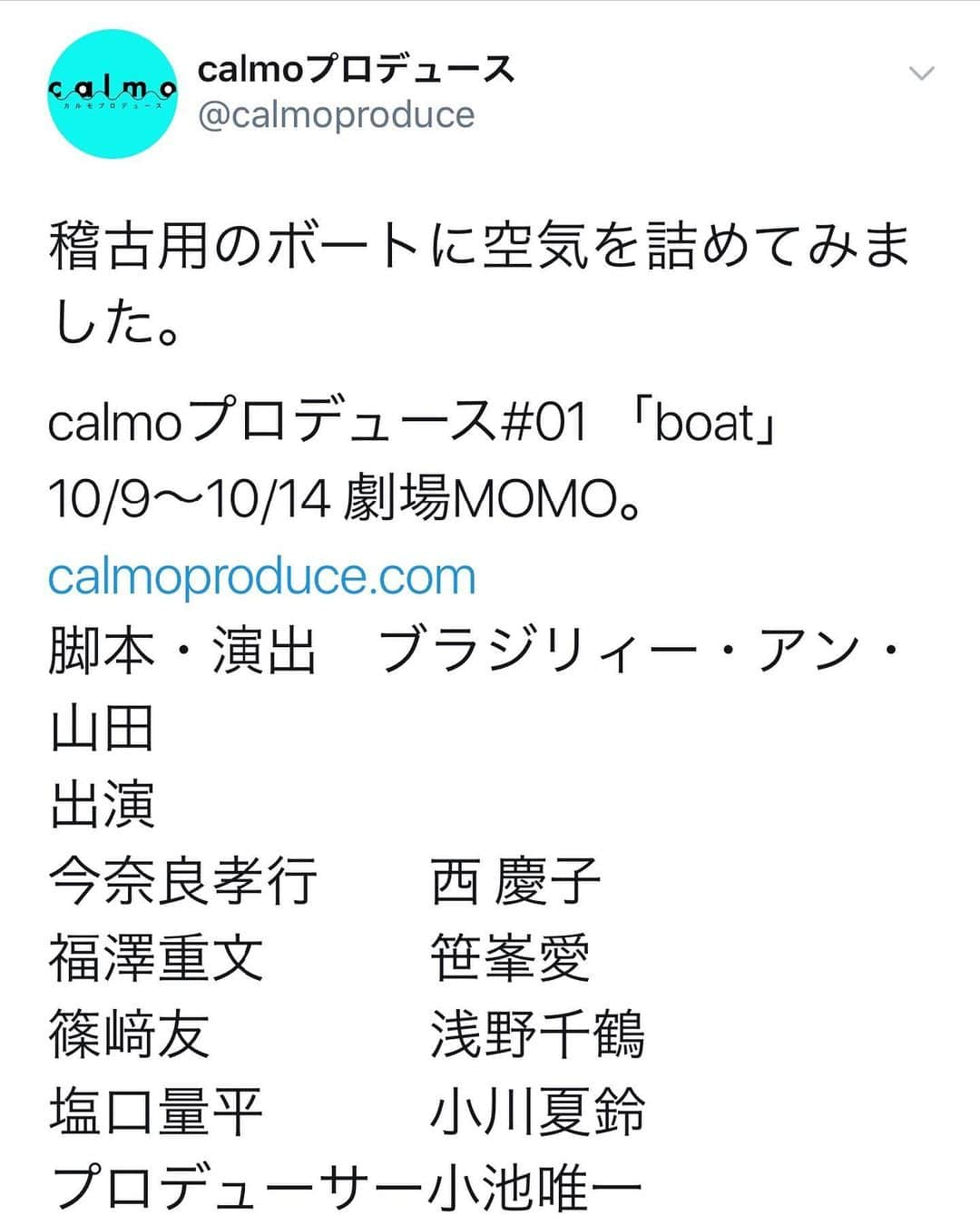 calmo
カルモプロデュース

calmoプロデュース
@calmoproduce

稽古用のボートに空気を詰めてみました。

calmoプロデュース#01 「boat」
10/9〜10/14 劇場MOMO。
calmoproduce.com
脚本・演出　ブラジリィー・アン・山田
出演
今奈良孝行　　西 慶子
福澤重文　　笹峯愛
篠﨑友　　浅野千鶴
塩口量平　　小川夏鈴
プロデューサー小池唯一